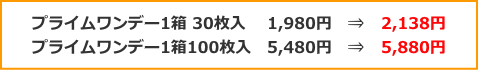 プライムワンデー1箱 30枚入　1,980円　⇒　2,138円

プライムワンデー1箱100枚入　5,480円　⇒　5,880円